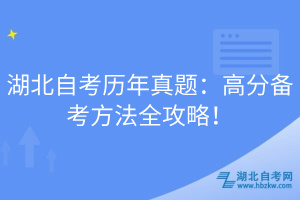 湖北自考历年真题：高分备考方法全攻略！

湖北自考网
www.hbzkw.com